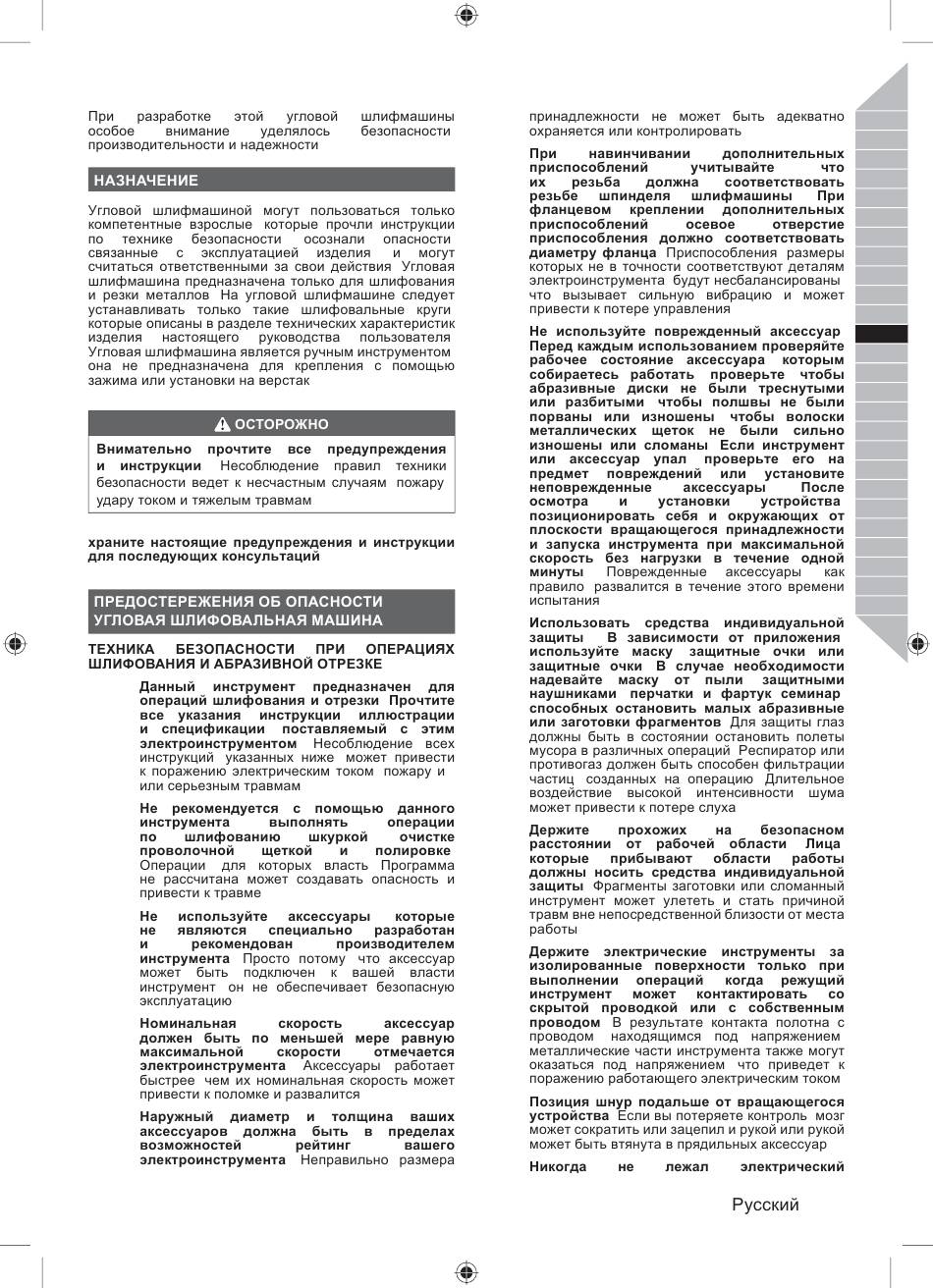 При разработке этой угловой шлифмашины особое внимание уделялось безопасности производительности и надежности

НАЗНАЧЕНИЕ

Угловой шлифмашиной могут пользоваться только компетентные взрослые которые прочли инструкции по технике безопасности осознали опасности связанные с эксплуатацией изделия и могут считаться ответственными за свои действия Угловая шлифмашина предназначена только для шлифования и резки металлов На угловой шлифмашине следует устанавливать только такие шлифовальные круги которые описаны в разделе технических характеристик изделия настоящего руководства пользователя Угловая шлифмашина является ручным инструментом она не предназначена для крепления с помощью зажима или установки на верстак

ОСТОРОЖНО

Внимательно прочтите все предупреждения и инструкции Несоблюдение правил техники безопасности ведет к несчастным случаям пожару удару током и тяжелым травмам

храните настоящие предупреждения и инструкции для последующих консультаций

ПРЕДОСТЕРЕЖЕНИЯ ОБ ОПАСНОСТИ УГЛОВАЯ ШЛИФОВАЛЬНАЯ МАШИНА

ТЕХНИКА БЕЗОПАСНОСТИ ПРИ ОПЕРАЦИЯХ ШЛИФОВАНИЯ И АБРАЗИВНОЙ ОТРЕЗКЕ

Данный инструмент предназначен для операций шлифования и отрезки Прочтите все указания инструкции иллюстрации и спецификации поставляемый с этим электроинструментом Несоблюдение всех инструкций указанных ниже может привести к поражению электрическим током пожару и или серьезным травмам

Не рекомендуется с помощью данного инструмента выполнять операции по шлифованию шкуркой очистке проволочной щеткой и полировке Операции для которых власть Программа не рассчитана может создавать опасность и привести к травме

Не используйте аксессуары которые не являются специально разработан и рекомендован производителем инструмента Просто потому что аксессуар может быть подключен к вашей власти инструмент он не обеспечивает безопасную эксплуатацию

Номинальная скорость аксессуар должен быть по меньшей мере равную максимальной скорости отмечается электроинструмента Аксессуары работает быстрее чем их номинальная скорость может привести к поломке и развалится

Наружный диаметр и толщина ваших аксессуаров должна быть в пределах возможностей рейтинг вашего электроинструмента Неправильно размера принадлежности не может быть адекватно охраняется или контролировать

При навинчивании дополнительных приспособлений учитывайте что их резьба должна соответствовать резьбе шпинделя шлифмашины При фланцевом креплении дополнительных приспособлений осевое отверстие приспособления должно соответствовать диаметру фланца Приспособления размеры которых не в точности соответствуют деталям электроинструмента будут несбалансированы что вызывает сильную вибрацию и может привести к потере управления

Не используйте поврежденный аксессуар Перед каждым использованием проверяйте рабочее состояние аксессуара которым собираетесь работать проверьте чтобы абразивные диски не были треснутыми или разбитыми чтобы полшвы не были порваны или изношены чтобы волоски металлических щеток не были сильно изношены или сломаны Если инструмент или аксессуар упал проверьте его на предмет повреждений или установите неповрежденные аксессуары После осмотра и установки устройства позиционировать себя и окружающих от плоскости вращающегося принадлежности и запуска инструмента при максимальной скорость без нагрузки в течение одной минуты Поврежденные аксессуары как правило развалится в течение этого времени испытания

Использовать средства индивидуальной защиты В зависимости от приложения используйте маску защитные очки или защитные очки В случае необходимости надевайте маску от пыли защитными наушниками перчатки и фартук семинар способных остановить малых абразивные или заготовки фрагментов Для защиты глаз должны быть в состоянии остановить полеты мусора в различных операций Респиратор или противогаз должен быть способен фильтрации частиц созданных на операцию Длительное воздействие высокой интенсивности шума может привести к потере слуха

Держите прохожих на безопасном расстоянии от рабочей области Лица которые прибывают области работы должны носить средства индивидуальной защиты Фрагменты заготовки или сломанный инструмент может улететь и стать причиной травм вне непосредственной близости от места работы

Держите электрические инструменты за изолированные поверхности только при выполнении операций когда режущий инструмент может контактировать со скрытой проводкой или с собственным проводом В результате контакта полотна с проводом находящимся под напряжением металлические части инструмента также могут оказаться под напряжением что приведет к поражению работающего электрическим током

Позиция шнур подальше от вращающегося устройства Если вы потеряете контроль мозг может сократить или зацепил и рукой или рукой может быть втянута в прядильных аксессуар

Никогда не лежал электрический

Русский